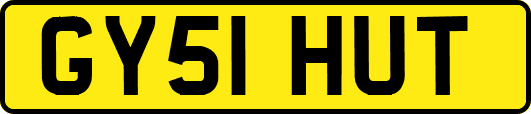 GY51 HUT